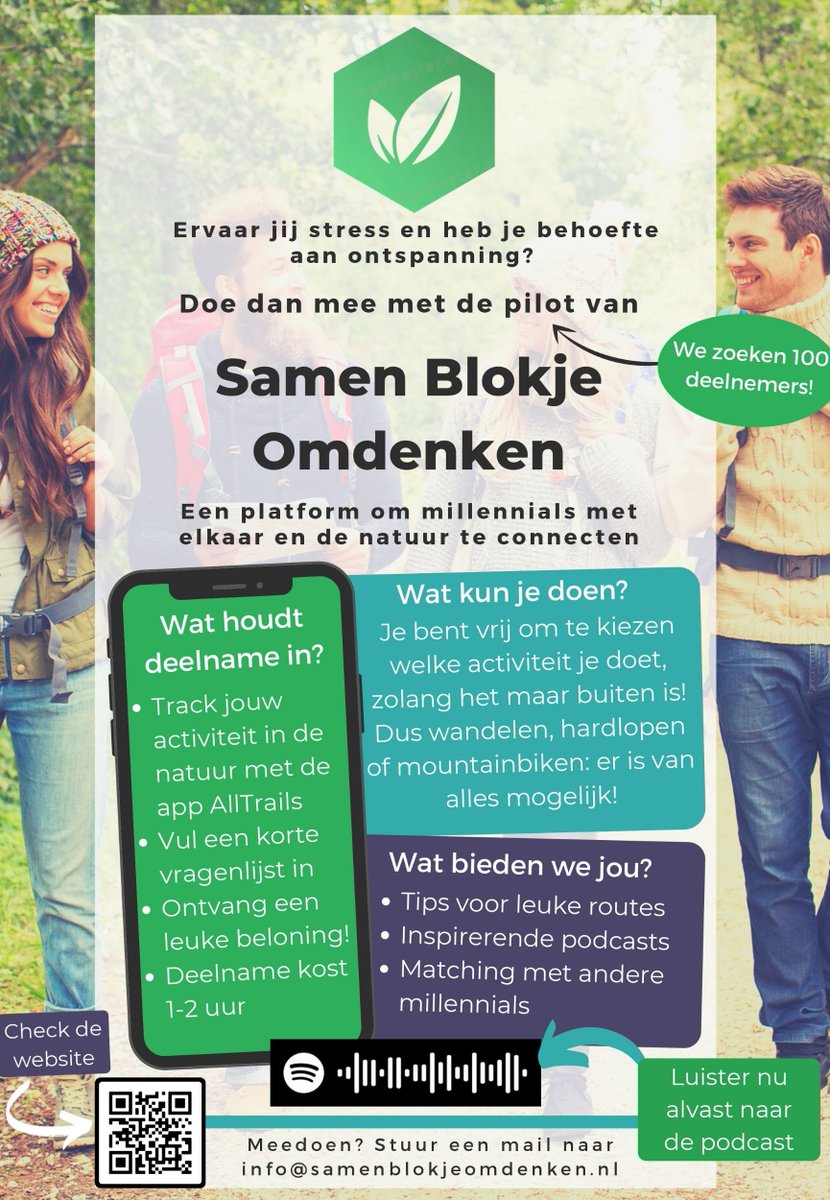 Ervaar jij stress en heb je behoefte aan ontspanning?

Doe dan mee met de pilot van

We zoeken 100 deelnemers!

Samen Blokje Omdenken

Een platform om millennials met elkaar en de natuur te connecten

Wat houdt deelname in?

• Track jouw activiteit in de natuur met de app AllTrails
• Vul een korte vragenlijst in
• Ontvang een leuke beloning!
• Deelname kost 1-2 uur

Wat kun je doen?

Je bent vrij om te kiezen welke activiteit je doet, zolang het maar buiten is! Dus wandelen, hardlopen of mountainbiken: er is van alles mogelijk!

Wat bieden we jou?

• Tips voor leuke routes
• Inspirerende podcasts
• Matching met andere millennials

Check de website

Luister nu alvast naar de podcast

Meedoen? Stuur een mail naar info@samenblokjeomdenken.nl